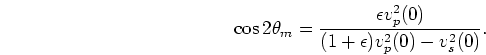 $\cos 2\theta_m = \frac{\epsilon v_p^2(0)}{(1+\epsilon)v_p^2(0) - v_s^2(0)}.$